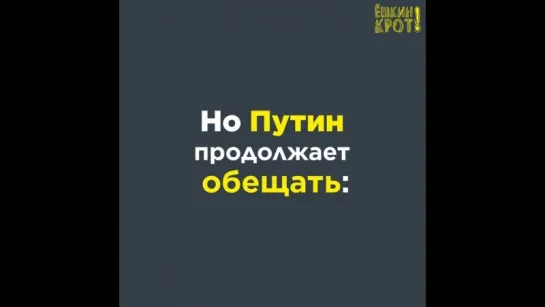 ЁШКИН КРОТ!

Но Путин продолжает обещать: